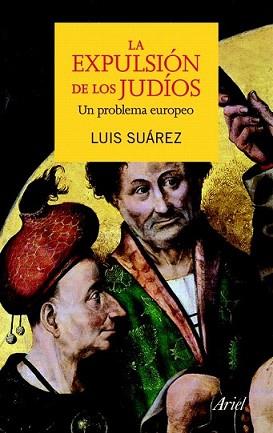 LA EXPULSIÓN DE LOS JUDÍOS

Un problema europeo

LUIS SUÁREZ

Ariel